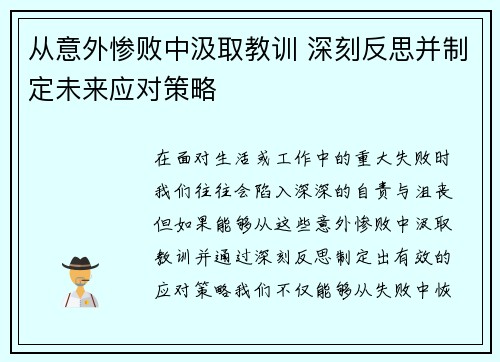 从意外惨败中汲取教训 深刻反思并制定未来应对策略

在面对生活或工作中的重大失败时我们往往会陷入深深的自责与沮丧但如果能够从这些意外惨败中汲取教训并通过深刻反思制定出有效的应对策略我们不仅能够从失败中恢